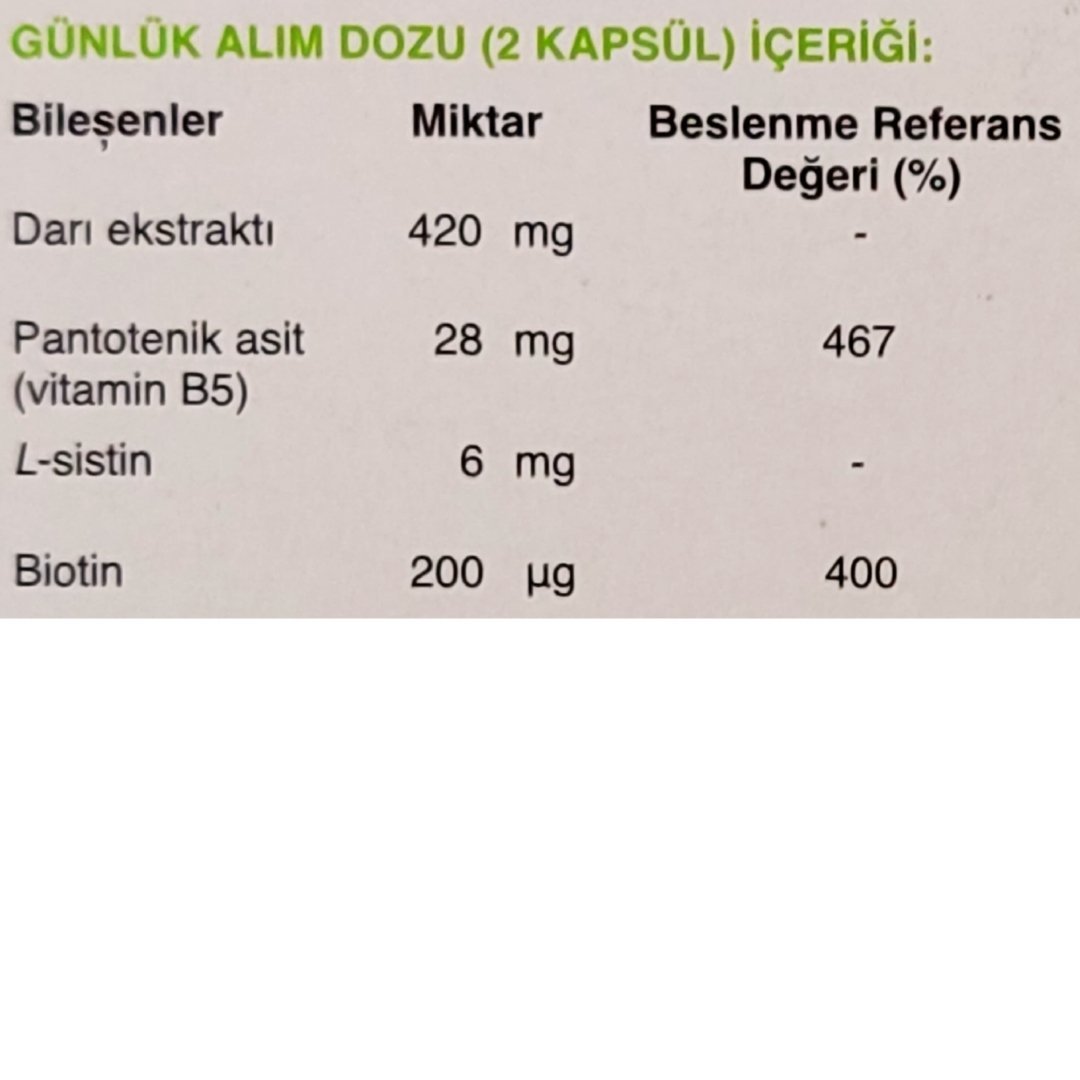 GÜNLÜK ALIM DOZU (2 KAPSÜL) İÇERİĞİ:

| Bileşenler | Miktar | Beslenme Referans Değeri (%) |
|---|---|---|
| Darı ekstraktı | 420 mg | - |
| Pantotenik asit (vitamin B5) | 28 mg | 467 |
| L-sistin | 6 mg | - |
| Biotin | 200 µg | 400 |